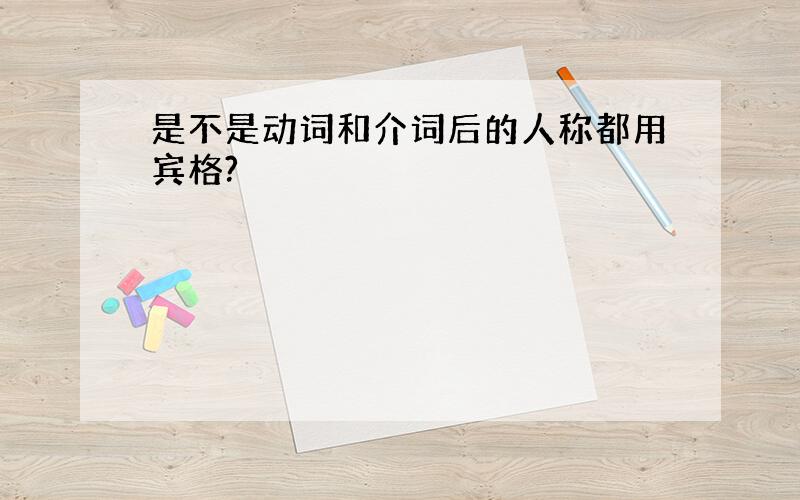 是不是动词和介词后的人称都用宾格?